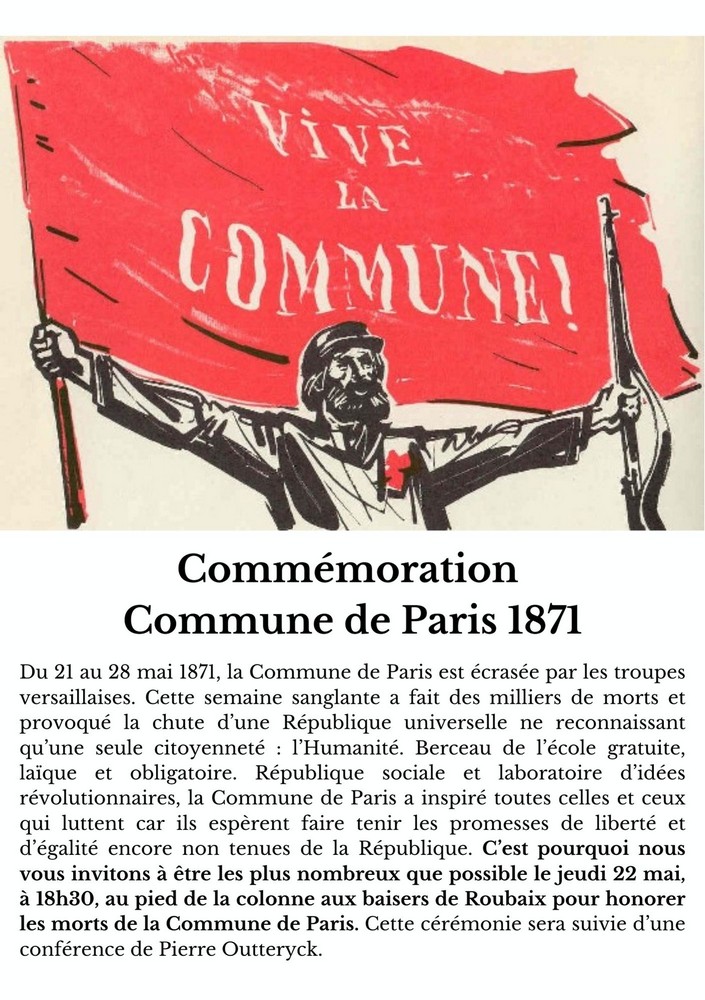 VIVE LA COMMUNE!

Commémoration Commune de Paris 1871

Du 21 au 28 mai 1871, la Commune de Paris est écrasée par les troupes versaillaises. Cette semaine sanglante a fait des milliers de morts et provoqué la chute d'une République universelle ne reconnaissant qu'une seule citoyenneté : l'Humanité. Berceau de l'école gratuite, laïque et obligatoire. République sociale et laboratoire d'idées révolutionnaires, la Commune de Paris a inspiré toutes celles et ceux qui luttent car ils espèrent faire tenir les promesses de liberté et d'égalité encore non tenues de la République. C'est pourquoi nous vous invitons à être les plus nombreux que possible le jeudi 22 mai, à 18h30, au pied de la colonne aux baisers de Roubaix pour honorer les morts de la Commune de Paris. Cette cérémonie sera suivie d'une conférence de Pierre Outteryck.